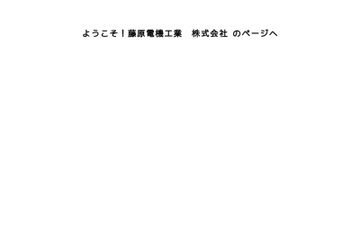 ようこそ！藤原電機工業　株式会社 のページへ